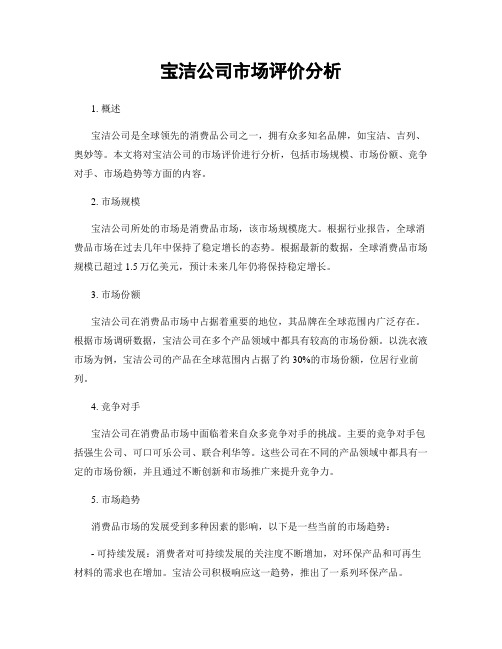 宝洁公司市场评价分析

1. 概述

宝洁公司是全球领先的消费品公司之一，拥有众多知名品牌，如宝洁、吉列、奥妙等。本文将对宝洁公司的市场评价进行分析，包括市场规模、市场份额、竞争对手、市场趋势等方面的内容。

2. 市场规模

宝洁公司所处的市场是消费品市场，该市场规模庞大。根据行业报告，全球消费品市场在过去几年中保持了稳定增长的态势。根据最新的数据，全球消费品市场规模已超过 1.5 万亿美元，预计未来几年仍将保持稳定增长。

3. 市场份额

宝洁公司在消费品市场中占据着重要的地位，其品牌在全球范围内广泛存在。根据市场调研数据，宝洁公司在多个产品领域中都具有较高的市场份额。以洗衣液市场为例，宝洁公司的产品在全球范围内占据了约 30%的市场份额，位居行业前列。

4. 竞争对手

宝洁公司在消费品市场中面临着来自众多竞争对手的挑战。主要的竞争对手包括强生公司、可口可乐公司、联合利华等。这些公司在不同的产品领域中都具有一定的市场份额，并且通过不断创新和市场推广来提升竞争力。

5. 市场趋势

消费品市场的发展受到多种因素的影响，以下是一些当前的市场趋势：

- 可持续发展：消费者对可持续发展的关注度不断增加，对环保产品和可再生材料的需求也在增加。宝洁公司积极响应这一趋势，推出了一系列环保产品。